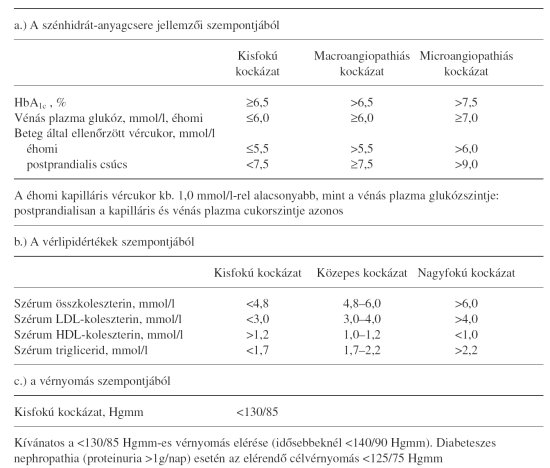 a.) A szénhidrát-anyagcsere jellemzői szempontjából

| | Kisfokú kockázat | Macroangiopathiás kockázat | Microangiopathiás kockázat |
|---|---|---|---|
| $HbA_{1c}$ , % | ≥6,5 | >6,5 | >7,5 |
| Vénás plazma glukóz, mmol/l, éhomi | ≤6,0 | ≥6,0 | ≥7,0 |
| Beteg által ellenőrzött vércukor, mmol/l | | | |
| éhomi | ≤5,5 | >5,5 | >6,0 |
| postprandialis csúcs | <7,5 | ≥7,5 | >9,0 |

A éhomi kapilláris vércukor kb. 1,0 mmol/l-rel alacsonyabb, mint a vénás plazma glukózszintje: postprandialisan a kapilláris és vénás plazma cukorszintje azonos

b.) A vérlipidértékek szempontjából

| | Kisfokú kockázat | Közepes kockázat | Nagyfokú kockázat |
|---|---|---|---|
| Szérum összkoleszterin, mmol/l | <4,8 | 4,8–6,0 | >6,0 |
| Szérum LDL-koleszterin, mmol/l | <3,0 | 3,0–4,0 | >4,0 |
| Szérum HDL-koleszterin, mmol/l | >1,2 | 1,0–1,2 | <1,0 |
| Szérum triglicerid, mmol/l | <1,7 | 1,7–2,2 | >2,2 |

c.) a vérnyomás szempontjából

| Kisfokú kockázat, Hgmm | <130/85 |
|---|---|

Kívánatos a <130/85 Hgmm-es vérnyomás elérése (idősebbeknél <140/90 Hgmm). Diabeteszes nephropathia (proteinuria >1g/nap) esetén az elérendő célvérnyomás <125/75 Hgmm